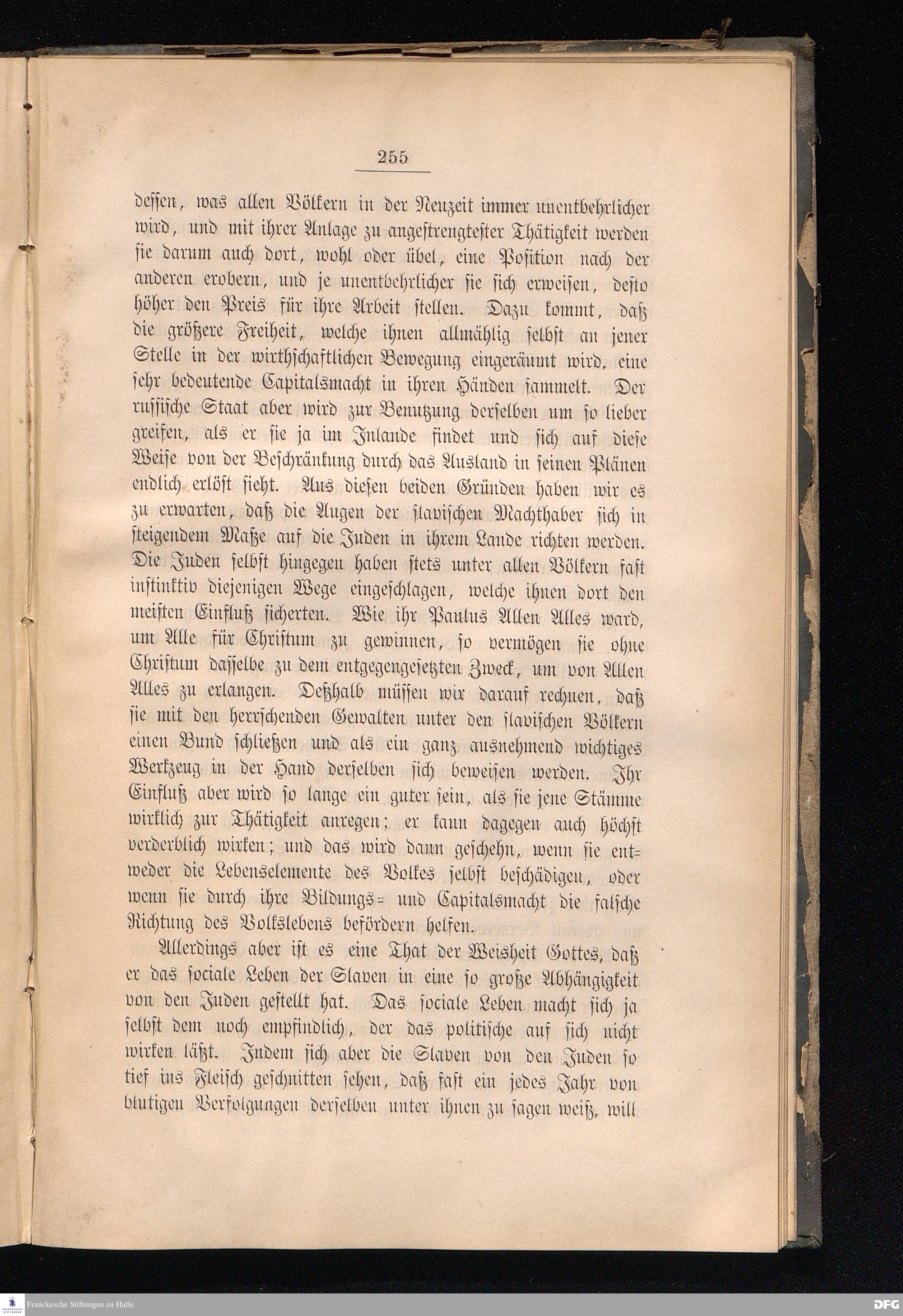 255

dessen, was allen Völkern in der Neuzeit immer unentbehrlicher wird, und mit ihrer Anlage zu angestrengtester Thätigkeit werden sie darum auch dort, wohl oder übel, eine Position nach der anderen erobern, und je unentbehrlicher sie sich erweisen, desto höher den Preis für ihre Arbeit stellen. Dazu kommt, daß die größere Freiheit, welche ihnen allmählig selbst an jener Stelle in der wirthschaftlichen Bewegung eingeräumt wird, eine sehr bedeutende Capitalsmacht in ihren Händen sammelt. Der russische Staat aber wird zur Benutzung derselben um so lieber greifen, als er sie ja im Inlande findet und sich auf diese Weise von der Beschränkung durch das Ausland in seinen Plänen endlich erlöst sieht. Aus diesen beiden Gründen haben wir es zu erwarten, daß die Augen der slavischen Machthaber sich in steigendem Maße auf die Juden in ihrem Lande richten werden. Die Juden selbst hingegen haben stets unter allen Völkern fast instinktiv diejenigen Wege eingeschlagen, welche ihnen dort den meisten Einfluß sicherten. Wie ihr Paulus Allen Alles ward, um Alle für Christum zu gewinnen, so vermögen sie ohne Christum dasselbe zu dem entgegengesetzten Zweck, um von Allen Alles zu erlangen. Deßhalb müssen wir darauf rechnen, daß sie mit den herrschenden Gewalten unter den slavischen Völkern einen Bund schließen und als ein ganz ausnehmend wichtiges Werkzeug in der Hand derselben sich beweisen werden. Ihr Einfluß aber wird so lange ein guter sein, als sie jene Stämme wirklich zur Thätigkeit anregen; er kann dagegen auch höchst verderblich wirken; und das wird dann geschehn, wenn sie entweder die Lebenselemente des Volkes selbst beschädigen, oder wenn sie durch ihre Bildungs- und Capitalsmacht die falsche Richtung des Volkslebens befördern helfen.

Allerdings aber ist es eine That der Weisheit Gottes, daß er das sociale Leben der Slaven in eine so große Abhängigkeit von den Juden gestellt hat. Das sociale Leben macht sich ja selbst dem noch empfindlich, der das politische auf sich nicht wirken läßt. Indem sich aber die Slaven von den Juden so tief ins Fleisch geschnitten sehen, daß fast ein jedes Jahr von blutigen Verfolgungen derselben unter ihnen zu sagen weiß, will

Franckesche Stiftungen zu Halle

DFG